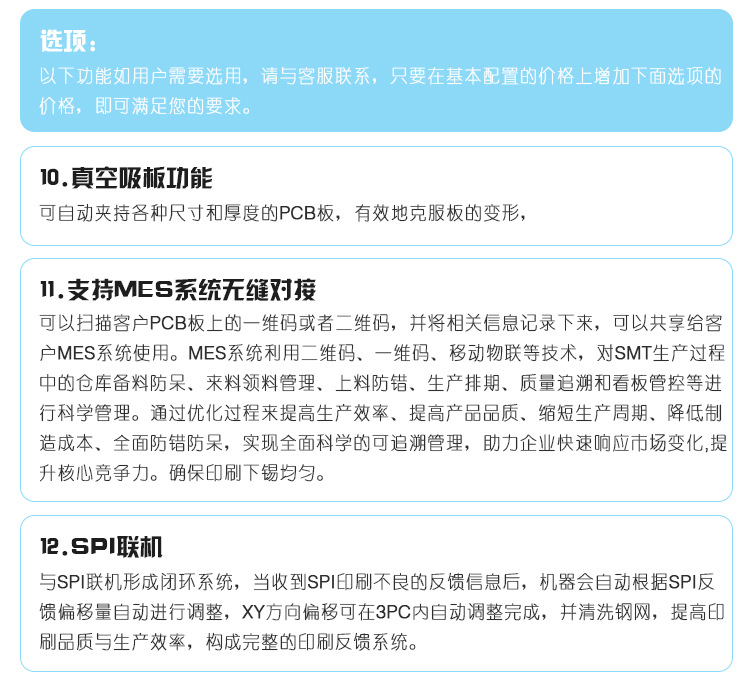 选项：
以下功能如用户需要选用，请与客服联系，只要在基本配置的价格上增加下面选项的价格，即可满足您的要求。

10.真空吸板功能
可自动夹持各种尺寸和厚度的PCB板，有效地克服板的变形，

11.支持MES系统无缝对接
可以扫描客户PCB板上的一维码或者二维码，并将相关信息记录下来，可以共享给客户MES系统使用。MES系统利用二维码、一维码、移动物联等技术，对SMT生产过程中的仓库备料防呆、来料领料管理、上料防错、生产排期、质量追溯和看板管控等进行科学管理。通过优化过程来提高生产效率、提高产品品质、缩短生产周期、降低制造成本、全面防错防呆，实现全面科学的可追溯管理，助力企业快速响应市场变化,提升核心竞争力。确保印刷下锡均匀。

12.SPI联机
与SPI联机形成闭环系统，当收到SPI印刷不良的反馈信息后，机器会自动根据SPI反馈偏移量自动进行调整，XY方向偏移可在3PC内自动调整完成，并清洗钢网，提高印刷品质与生产效率，构成完整的印刷反馈系统。